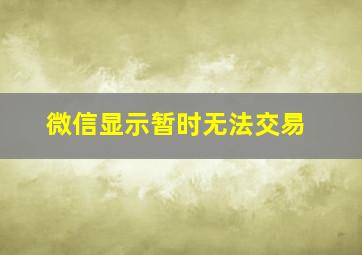 微信显示暂时无法交易